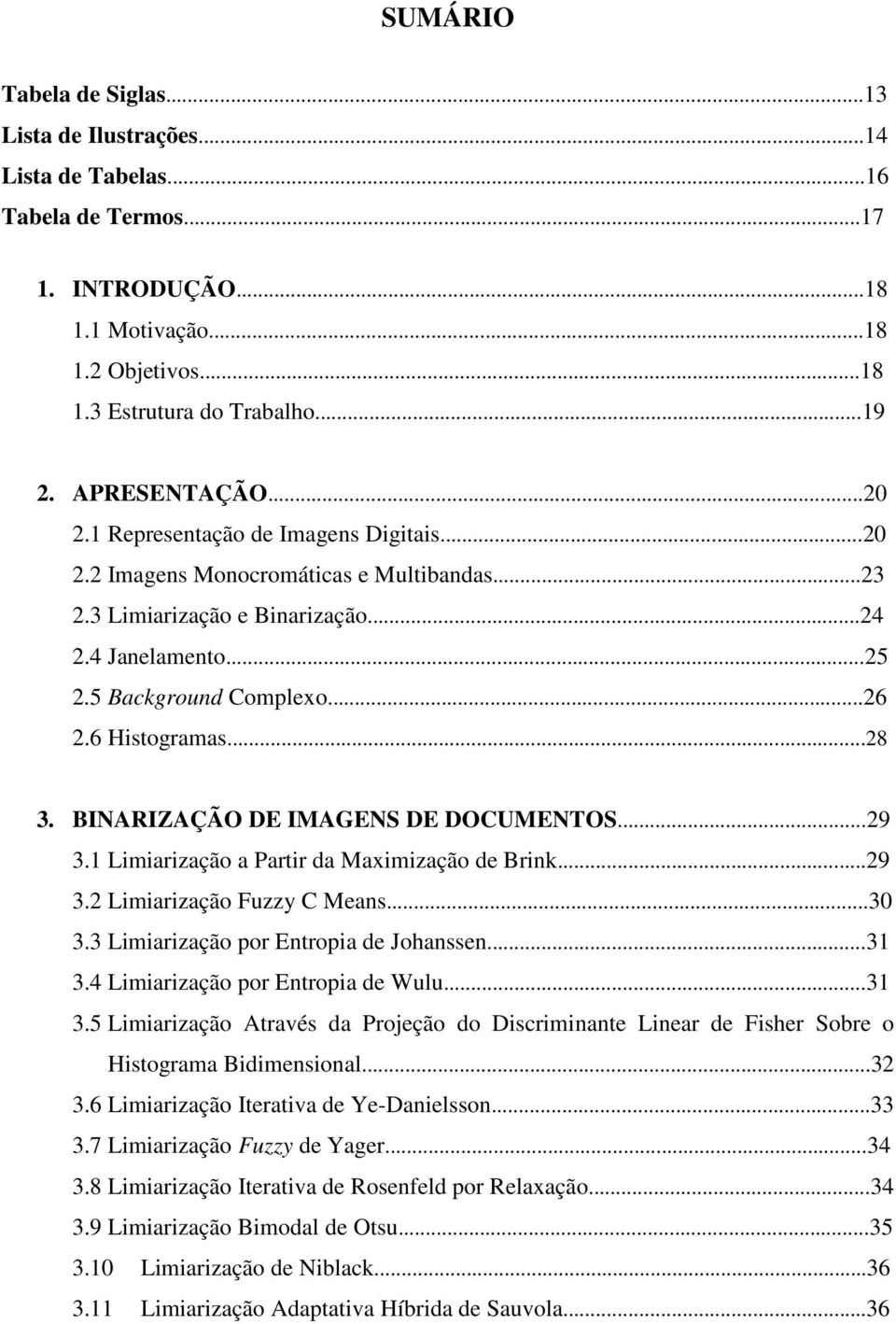 SUMÁRIO

Tabela de Siglas...13
Lista de Ilustrações...14
Lista de Tabelas...16
Tabela de Termos...17

1. INTRODUÇÃO...18
1.1 Motivação...18
1.2 Objetivos...18
1.3 Estrutura do Trabalho...19

2. APRESENTAÇÃO...20
2.1 Representação de Imagens Digitais...20
2.2 Imagens Monocromáticas e Multibandas...23
2.3 Limiarização e Binarização...24
2.4 Janelamento...25
2.5 Background Complexo...26
2.6 Histogramas...28

3. BINARIZAÇÃO DE IMAGENS DE DOCUMENTOS...29
3.1 Limiarização a Partir da Maximização de Brink...29
3.2 Limiarização Fuzzy C Means...30
3.3 Limiarização por Entropia de Johanssen...31
3.4 Limiarização por Entropia de Wulu...31
3.5 Limiarização Através da Projeção do Discriminante Linear de Fisher Sobre o Histograma Bidimensional...32
3.6 Limiarização Iterativa de Ye-Danielsson...33
3.7 Limiarização Fuzzy de Yager...34
3.8 Limiarização Iterativa de Rosenfeld por Relaxação...34
3.9 Limiarização Bimodal de Otsu...35
3.10 Limiarização de Niblack...36
3.11 Limiarização Adaptativa Híbrida de Sauvola...36